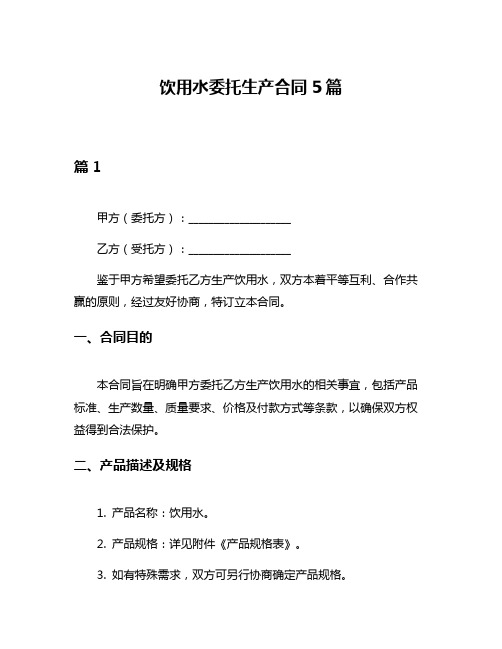 饮用水委托生产合同 5 篇

篇 1

甲方（委托方）：__________________

乙方（受托方）：__________________

鉴于甲方希望委托乙方生产饮用水，双方本着平等互利、合作共赢的原则，经过友好协商，特订立本合同。

一、合同目的

本合同旨在明确甲方委托乙方生产饮用水的相关事宜，包括产品标准、生产数量、质量要求、价格及付款方式等条款，以确保双方权益得到合法保护。

二、产品描述及规格

1. 产品名称：饮用水。

2. 产品规格：详见附件《产品规格表》。

3. 如有特殊需求，双方可另行协商确定产品规格。